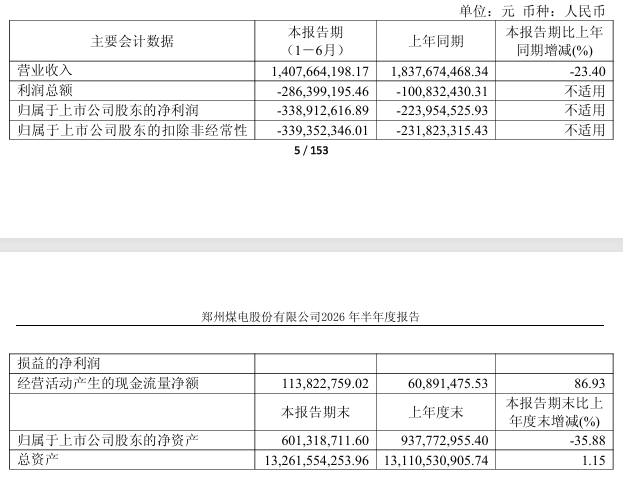 单位：元 币种：人民币

| 主要会计数据 | 本报告期（1－6月） | 上年同期 | 本报告期比上年同期增减(%) |
|---|---|---|---|
| 营业收入 | 1,407,664,198.17 | 1,837,674,468.34 | -23.40 |
| 利润总额 | -286,399,195.46 | -100,832,430.31 | 不适用 |
| 归属于上市公司股东的净利润 | -338,912,616.89 | -223,954,525.93 | 不适用 |
| 归属于上市公司股东的扣除非经常性 | -339,352,346.01 | -231,823,315.43 | 不适用 |

5 / 153

郑州煤电股份有限公司2026 年半年度报告

| 损益的净利润 | | | |
|---|---|---|---|
| 经营活动产生的现金流量净额 | 113,822,759.02 | 60,891,475.53 | 86.93 |
| | 本报告期末 | 上年度末 | 本报告期末比上年度末增减(%) |
| 归属于上市公司股东的净资产 | 601,318,711.60 | 937,772,955.40 | -35.88 |
| 总资产 | 13,261,554,253.96 | 13,110,530,905.74 | 1.15 |